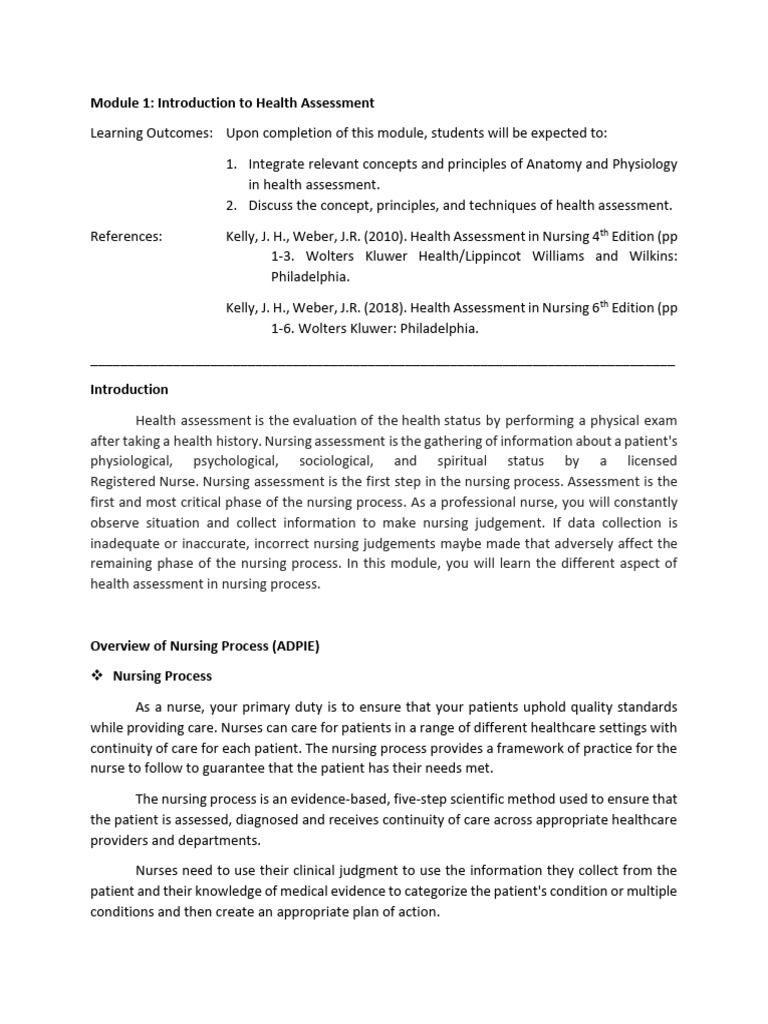 Module 1: Introduction to Health Assessment

Learning Outcomes: Upon completion of this module, students will be expected to:

1. Integrate relevant concepts and principles of Anatomy and Physiology in health assessment.
2. Discuss the concept, principles, and techniques of health assessment.

References: Kelly, J. H., Weber, J.R. (2010). Health Assessment in Nursing 4$^{th}$ Edition (pp 1-3. Wolters Kluwer Health/Lippincot Williams and Wilkins: Philadelphia.

Kelly, J. H., Weber, J.R. (2018). Health Assessment in Nursing 6$^{th}$ Edition (pp 1-6. Wolters Kluwer: Philadelphia.

Introduction

Health assessment is the evaluation of the health status by performing a physical exam after taking a health history. Nursing assessment is the gathering of information about a patient's physiological, psychological, sociological, and spiritual status by a licensed Registered Nurse. Nursing assessment is the first step in the nursing process. Assessment is the first and most critical phase of the nursing process. As a professional nurse, you will constantly observe situation and collect information to make nursing judgement. If data collection is inadequate or inaccurate, incorrect nursing judgements maybe made that adversely affect the remaining phase of the nursing process. In this module, you will learn the different aspect of health assessment in nursing process.

Overview of Nursing Process (ADPIE)

❖ Nursing Process

As a nurse, your primary duty is to ensure that your patients uphold quality standards while providing care. Nurses can care for patients in a range of different healthcare settings with continuity of care for each patient. The nursing process provides a framework of practice for the nurse to follow to guarantee that the patient has their needs met.

The nursing process is an evidence-based, five-step scientific method used to ensure that the patient is assessed, diagnosed and receives continuity of care across appropriate healthcare providers and departments.

Nurses need to use their clinical judgment to use the information they collect from the patient and their knowledge of medical evidence to categorize the patient's condition or multiple conditions and then create an appropriate plan of action.